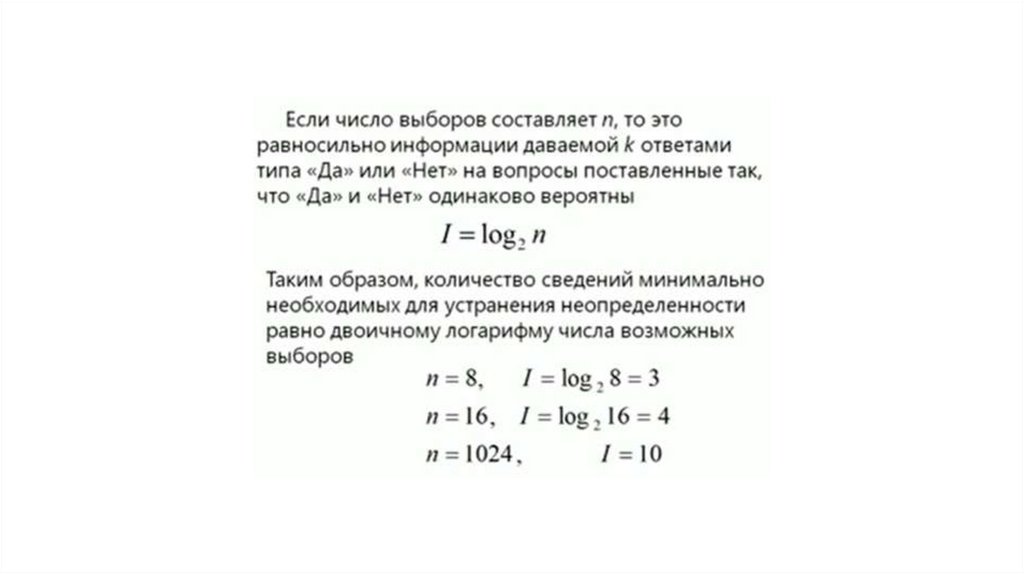 Если число выборов составляет n, то это равносильно информации даваемой k ответами типа «Да» или «Нет» на вопросы поставленные так, что «Да» и «Нет» одинаково вероятны

$I = \log_2 n$

Таким образом, количество сведений минимально необходимых для устранения неопределенности равно двоичному логарифму числа возможных выборов

$n = 8, \quad I = \log_2 8 = 3$

$n = 16, \quad I = \log_2 16 = 4$

$n = 1024, \quad I = 10$